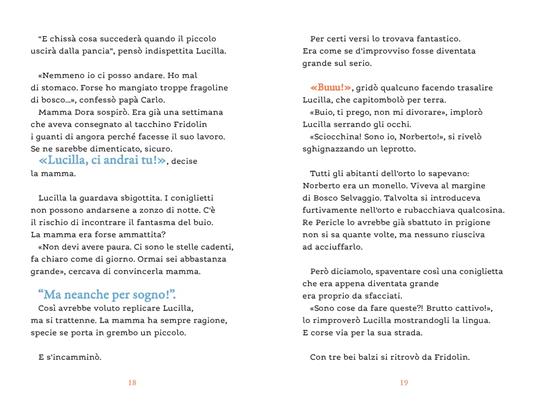 "E chissà cosa succederà quando il piccolo uscirà dalla pancia", pensò indispettita Lucilla.

«Nemmeno io ci posso andare. Ho mal di stomaco. Forse ho mangiato troppe fragoline di bosco...», confessò papà Carlo.
Mamma Dora sospirò. Era già una settimana che aveva consegnato al tacchino Fridolin i guanti di angora perché facesse il suo lavoro. Se ne sarebbe dimenticato, sicuro.
«Lucilla, ci andrai tu!», decise la mamma.

Lucilla la guardava sbigottita. I coniglietti non possono andarsene a zonzo di notte. C'è il rischio di incontrare il fantasma del buio. La mamma era forse ammattita?
«Non devi avere paura. Ci sono le stelle cadenti, fa chiaro come di giorno. Ormai sei abbastanza grande», cercava di convincerla mamma.

"Ma neanche per sogno!".
Così avrebbe voluto replicare Lucilla, ma si trattenne. La mamma ha sempre ragione, specie se porta in grembo un piccolo.

E s'incamminò.

18

Per certi versi lo trovava fantastico. Era come se d'improvviso fosse diventata grande sul serio.

«Buuu!», gridò qualcuno facendo trasalire Lucilla, che capitombolò per terra.
«Buio, ti prego, non mi divorare», implorò Lucilla serrando gli occhi.
«Sciocchina! Sono io, Norberto!», si rivelò sghignazzando un leprotto.

Tutti gli abitanti dell'orto lo sapevano: Norberto era un monello. Viveva al margine di Bosco Selvaggio. Talvolta si introduceva furtivamente nell'orto e rubacchiava qualcosina. Re Pericle lo avrebbe già sbattuto in prigione non si sa quante volte, ma nessuno riusciva ad acciuffarlo.

Però diciamolo, spaventare così una coniglietta che era appena diventata grande era proprio da sfacciati.
«Sono cose da fare queste?! Brutto cattivo!», lo rimproverò Lucilla mostrandogli la lingua. E corse via per la sua strada.

Con tre bei balzi si ritrovò da Fridolin.

19